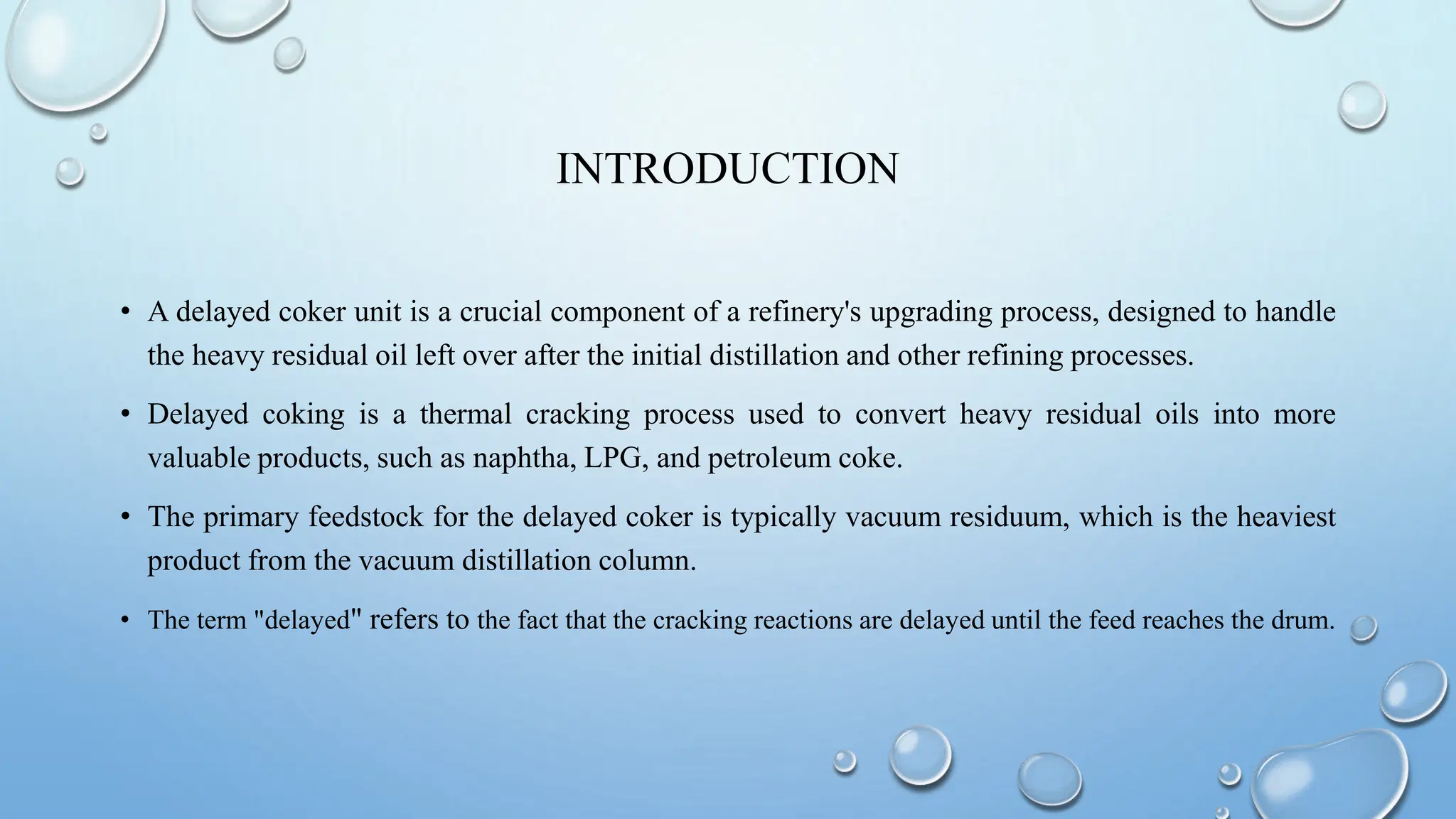 INTRODUCTION

• A delayed coker unit is a crucial component of a refinery's upgrading process, designed to handle the heavy residual oil left over after the initial distillation and other refining processes.

• Delayed coking is a thermal cracking process used to convert heavy residual oils into more valuable products, such as naphtha, LPG, and petroleum coke.

• The primary feedstock for the delayed coker is typically vacuum residuum, which is the heaviest product from the vacuum distillation column.

• The term "delayed" refers to the fact that the cracking reactions are delayed until the feed reaches the drum.